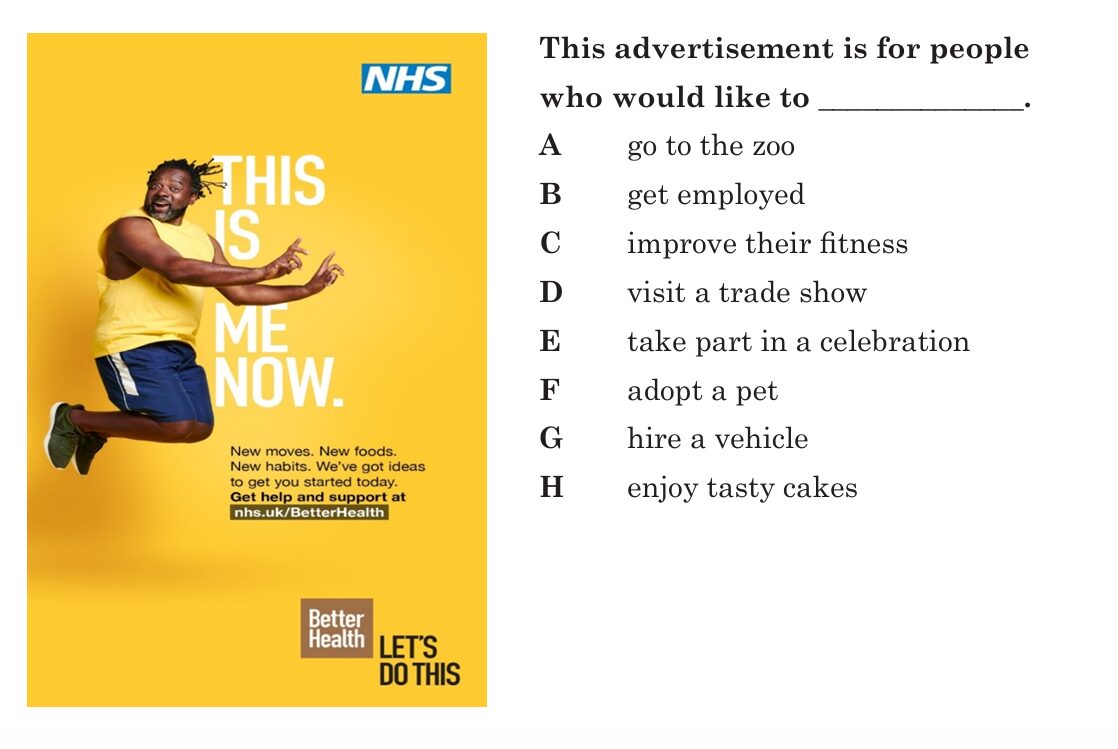 NHS

THIS IS ME NOW.

New moves. New foods. New habits. We've got ideas to get you started today.

Get help and support at

nhs.uk/BetterHealth

Better Health

LET'S DO THIS

This advertisement is for people who would like to ____.

A go to the zoo
B get employed
C improve their fitness
D visit a trade show
E take part in a celebration
F adopt a pet
G hire a vehicle
H enjoy tasty cakes